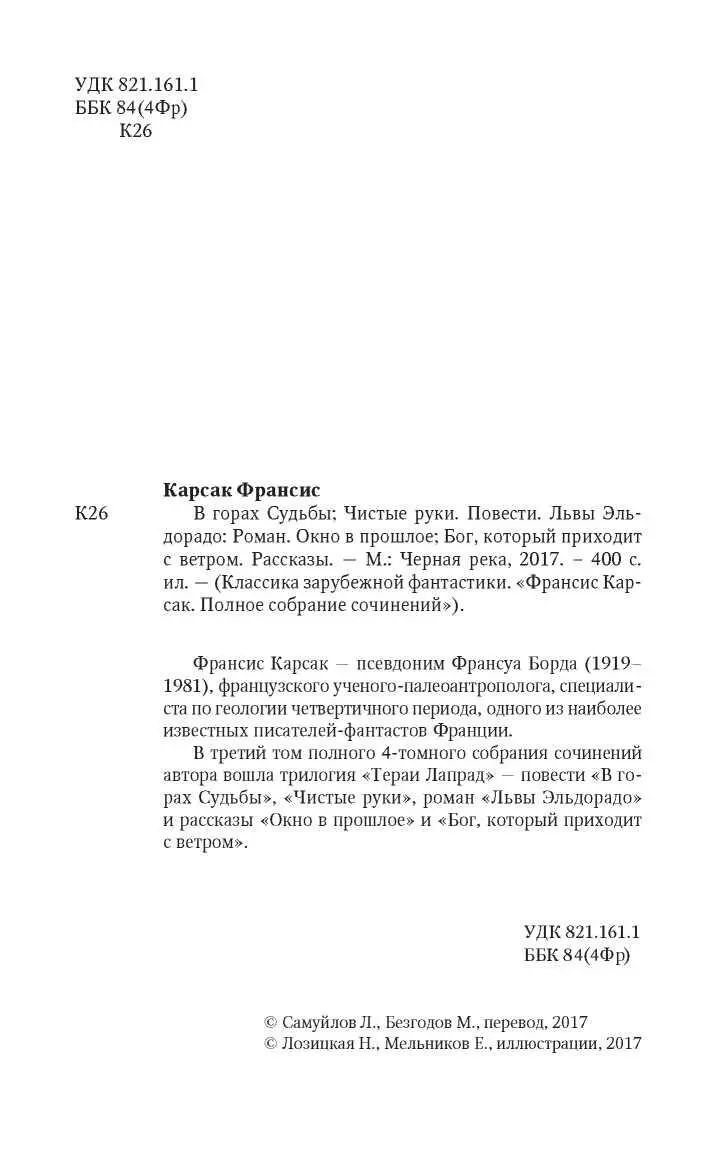 УДК 821.161.1
ББК 84(4Фр)
К26

Карсак Франсис

К26 В горах Судьбы; Чистые руки. Повести. Львы Эльдорадо: Роман. Окно в прошлое; Бог, который приходит с ветром. Рассказы. — М.: Черная река, 2017. – 400 с. ил. — (Классика зарубежной фантастики. «Франсис Карсак. Полное собрание сочинений»).

Франсис Карсак — псевдоним Франсуа Борда (1919–1981), французского ученого-палеоантрополога, специалиста по геологии четвертичного периода, одного из наиболее известных писателей-фантастов Франции.

В третий том полного 4-томного собрания сочинений автора вошла трилогия «Тераи Лапрад» — повести «В горах Судьбы», «Чистые руки», роман «Львы Эльдорадо» и рассказы «Окно в прошлое» и «Бог, который приходит с ветром».

УДК 821.161.1
ББК 84(4Фр)

© Самуйлов Л., Безгодов М., перевод, 2017
© Лозицкая Н., Мельников Е., иллюстрации, 2017